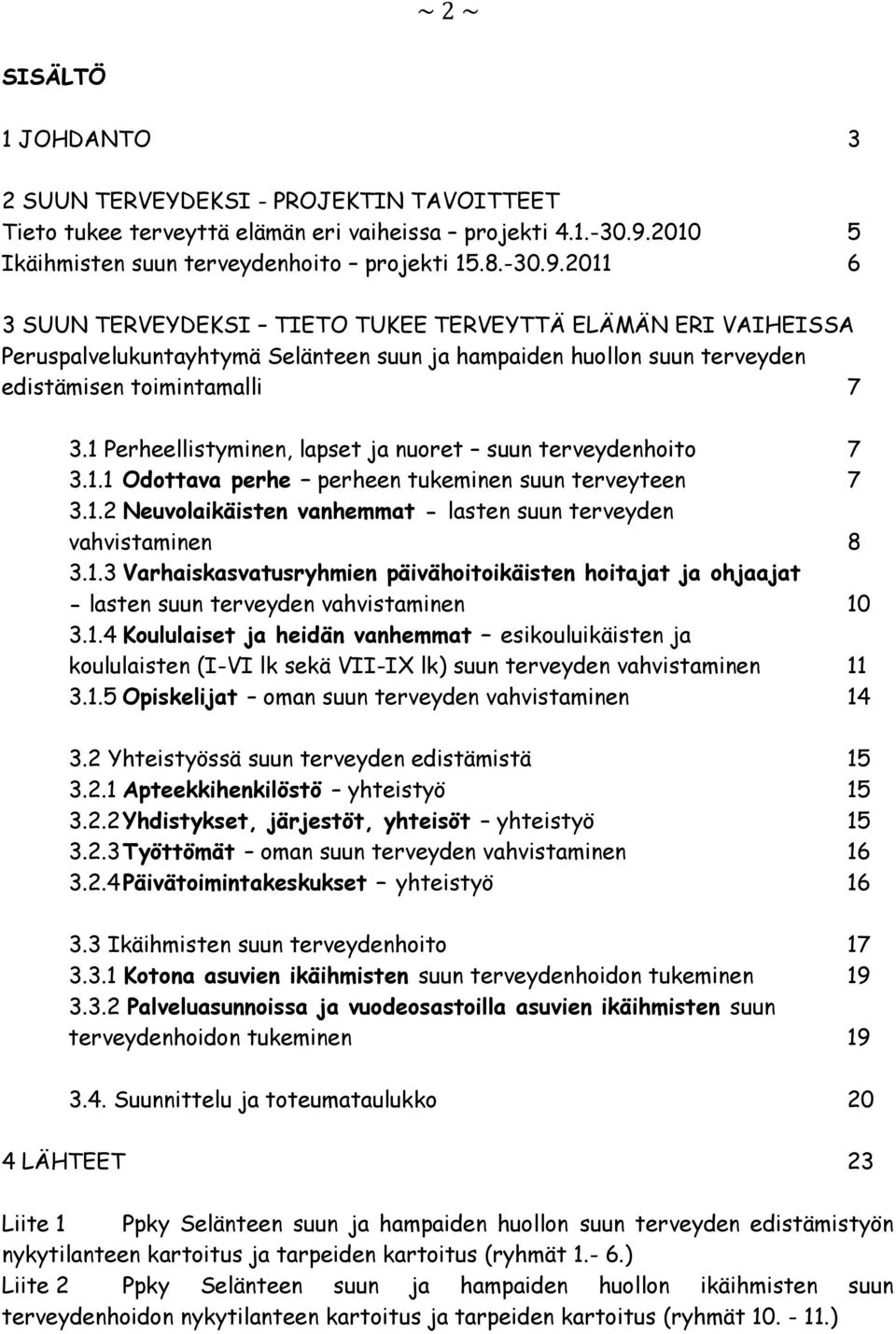 ~ 2 ~

SISÄLTÖ

1 JOHDANTO 3

2 SUUN TERVEYDEKSI - PROJEKTIN TAVOITTEET
Tieto tukee terveyttä elämän eri vaiheissa – projekti 4.1.-30.9.2010 5
Ikäihmisten suun terveydenhoito – projekti 15.8.-30.9.2011 6

3 SUUN TERVEYDEKSI – TIETO TUKEE TERVEYTTÄ ELÄMÄN ERI VAIHEISSA
Peruspalvelukuntayhtymä Selänteen suun ja hampaiden huollon suun terveyden edistämisen toimintamalli 7

3.1 Perheellistyminen, lapset ja nuoret – suun terveydenhoito 7
3.1.1 Odottava perhe – perheen tukeminen suun terveyteen 7
3.1.2 Neuvolaikäisten vanhemmat - lasten suun terveyden vahvistaminen 8
3.1.3 Varhaiskasvatusryhmien päivähoitoikäisten hoitajat ja ohjaajat - lasten suun terveyden vahvistaminen 10
3.1.4 Koululaiset ja heidän vanhemmat – esikouluikäisten ja koululaisten (I-VI lk sekä VII-IX lk) suun terveyden vahvistaminen 11
3.1.5 Opiskelijat – oman suun terveyden vahvistaminen 14

3.2 Yhteistyössä suun terveyden edistämistä 15
3.2.1 Apteekkihenkilöstö – yhteistyö 15
3.2.2 Yhdistykset, järjestöt, yhteisöt – yhteistyö 15
3.2.3 Työttömät – oman suun terveyden vahvistaminen 16
3.2.4 Päivätoimintakeskukset – yhteistyö 16

3.3 Ikäihmisten suun terveydenhoito 17
3.3.1 Kotona asuvien ikäihmisten suun terveydenhoidon tukeminen 19
3.3.2 Palveluasunnoissa ja vuodeosastoilla asuvien ikäihmisten suun terveydenhoidon tukeminen 19

3.4. Suunnittelu ja toteumataulukko 20

4 LÄHTEET 23

Liite 1 Ppky Selänteen suun ja hampaiden huollon suun terveyden edistämistyön nykytilanteen kartoitus ja tarpeiden kartoitus (ryhmät 1.- 6.)
Liite 2 Ppky Selänteen suun ja hampaiden huollon ikäihmisten suun terveydenhoidon nykytilanteen kartoitus ja tarpeiden kartoitus (ryhmät 10. - 11.)